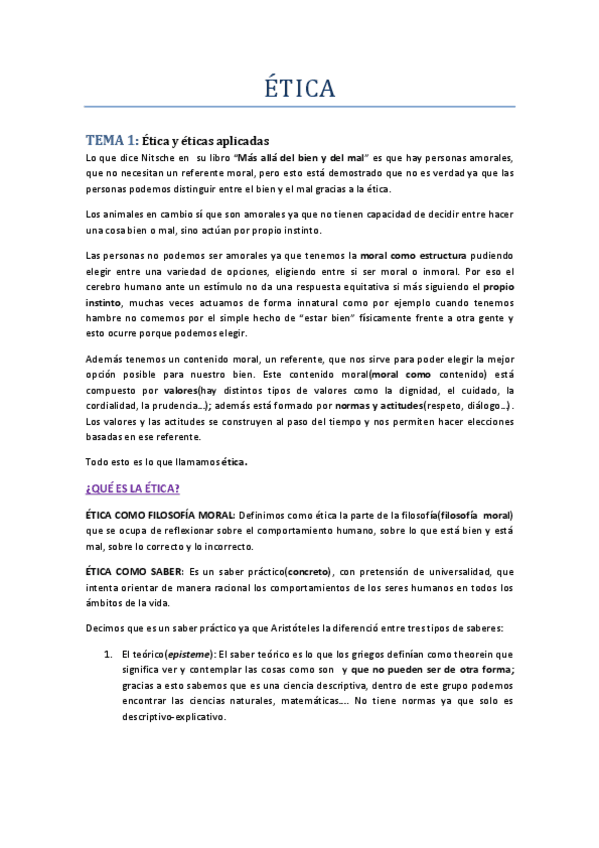 ÉTICA

TEMA 1: Ética y éticas aplicadas

Lo que dice Nitsche en su libro "Más allá del bien y del mal" es que hay personas amorales, que no necesitan un referente moral, pero esto está demostrado que no es verdad ya que las personas podemos distinguir entre el bien y el mal gracias a la ética.

Los animales en cambio sí que son amorales ya que no tienen capacidad de decidir entre hacer una cosa bien o mal, sino actúan por propio instinto.

Las personas no podemos ser amorales ya que tenemos la moral como estructura pudiendo elegir entre una variedad de opciones, eligiendo entre si ser moral o inmoral. Por eso el cerebro humano ante un estímulo no da una respuesta equitativa si más siguiendo el propio instinto, muchas veces actuamos de forma innatural como por ejemplo cuando tenemos hambre no comemos por el simple hecho de "estar bien" físicamente frente a otra gente y esto ocurre porque podemos elegir.

Además tenemos un contenido moral, un referente, que nos sirve para poder elegir la mejor opción posible para nuestro bien. Este contenido moral(moral como contenido) está compuesto por valores(hay distintos tipos de valores como la dignidad, el cuidado, la cordialidad, la prudencia...); además está formado por normas y actitudes(respeto, diálogo...). Los valores y las actitudes se construyen al paso del tiempo y nos permiten hacer elecciones basadas en ese referente.

Todo esto es lo que llamamos ética.

¿QUÉ ES LA ÉTICA?

ÉTICA COMO FILOSOFÍA MORAL: Definimos como ética la parte de la filosofía(filosofía moral) que se ocupa de reflexionar sobre el comportamiento humano, sobre lo que está bien y está mal, sobre lo correcto y lo incorrecto.

ÉTICA COMO SABER: Es un saber práctico(concreto), con pretensión de universalidad, que intenta orientar de manera racional los comportamientos de los seres humanos en todos los ámbitos de la vida.

Decimos que es un saber práctico ya que Aristóteles la diferenció entre tres tipos de saberes:

1. El teórico(episteme): El saber teórico es lo que los griegos definían como theorein que significa ver y contemplar las cosas como son y que no pueden ser de otra forma; gracias a esto sabemos que es una ciencia descriptiva, dentro de este grupo podemos encontrar las ciencias naturales, matemáticas.... No tiene normas ya que solo es descriptivo-explicativo.